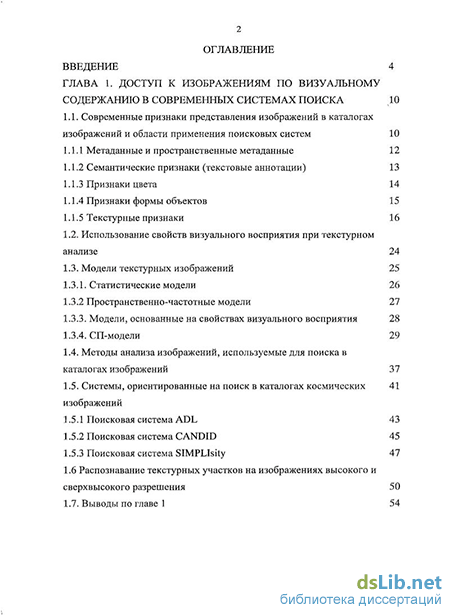 2

ОГЛАВЛЕНИЕ

ВВЕДЕНИЕ 4

ГЛАВА 1. ДОСТУП К ИЗОБРАЖЕНИЯМ ПО ВИЗУАЛЬНОМУ СОДЕРЖАНИЮ В СОВРЕМЕННЫХ СИСТЕМАХ ПОИСКА 10

1.1. Современные признаки представления изображений в каталогах изображений и области применения поисковых систем 10

1.1.1 Метаданные и пространственные метаданные 12

1.1.2 Семантические признаки (текстовые аннотации) 13

1.1.3 Признаки цвета 14

1.1.4 Признаки формы объектов 15

1.1.5 Текстурные признаки 16

1.2. Использование свойств визуального восприятия при текстурном анализе 24

1.3. Модели текстурных изображений 25

1.3.1. Статистические модели 26

1.3.2 Пространственно-частотные модели 27

1.3.3. Модели, основанные на свойствах визуального восприятия 28

1.3.4. СП-модели 29

1.4. Методы анализа изображений, используемые для поиска в каталогах изображений 37

1.5. Системы, ориентированные на поиск в каталогах космических изображений 41

1.5.1 Поисковая система ADL 43

1.5.2 Поисковая система CANDID 45

1.5.3 Поисковая система SIMPLIsity 47

1.6 Распознавание текстурных участков на изображениях высокого и сверхвысокого разрешения 50

1.7. Выводы по главе 1 54

dsLib.net
библиотека диссертаций